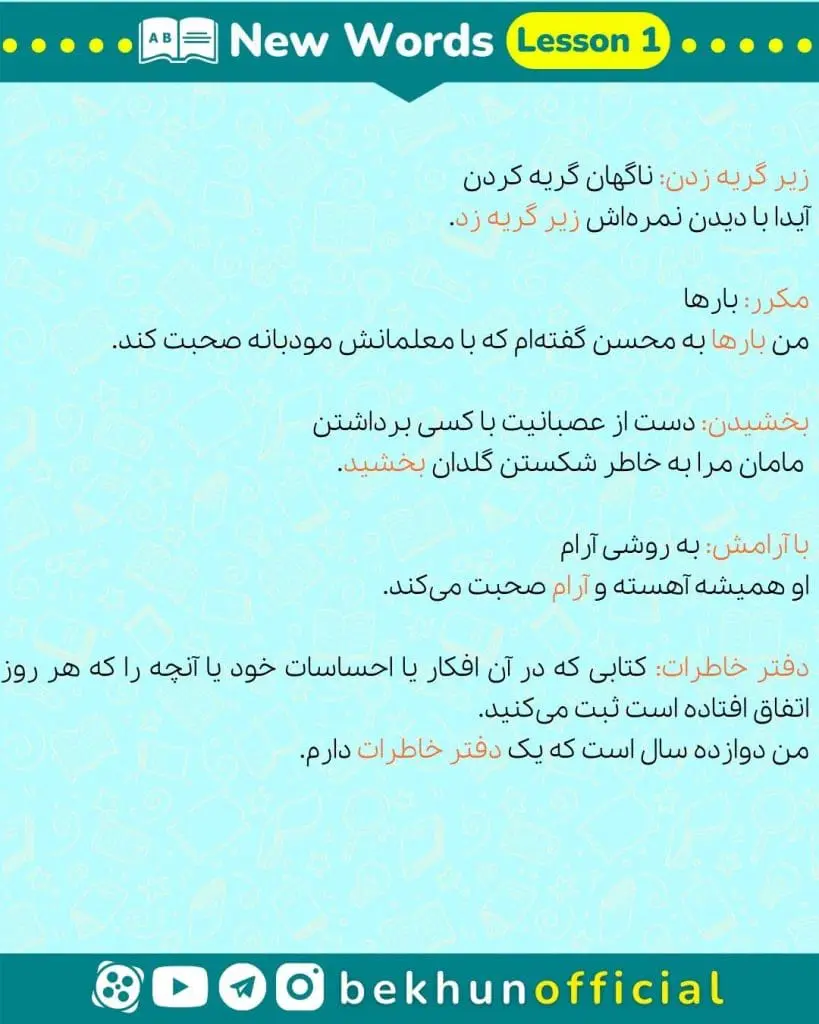 AB New Words Lesson 1

زیر گریه زدن: ناگهان گریه کردن
آیدا با دیدن نمره‌اش زیر گریه زد.

مکرر: بارها
من بارها به محسن گفته‌ام که با معلمانش مودبانه صحبت کند.

بخشیدن: دست از عصبانیت با کسی برداشتن
مامان مرا به خاطر شکستن گلدان بخشید.

با آرامش: به روشی آرام
او همیشه آهسته و آرام صحبت می‌کند.

دفتر خاطرات: کتابی که در آن افکار یا احساسات خود یا آنچه را که هر روز اتفاق افتاده است ثبت می‌کنید.
من دوازده سال است که یک دفتر خاطرات دارم.

bekhunofficial